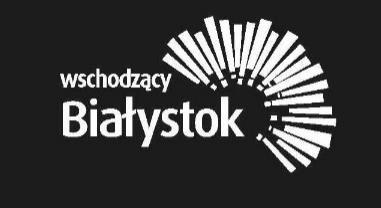 wschodzący
Białystok